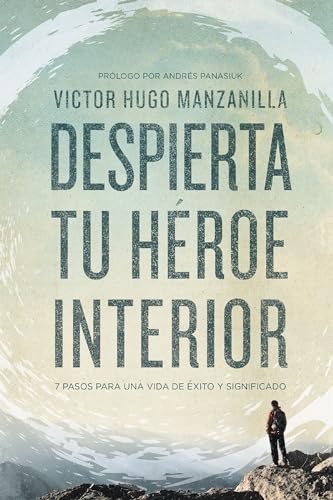 PRÓLOGO POR ANDRÉS PANASIUK

VICTOR HUGO MANZANILLA

DESPIERTA TU HÉROE INTERIOR

7 PASOS PARA UNA VIDA DE ÉXITO Y SIGNIFICADO